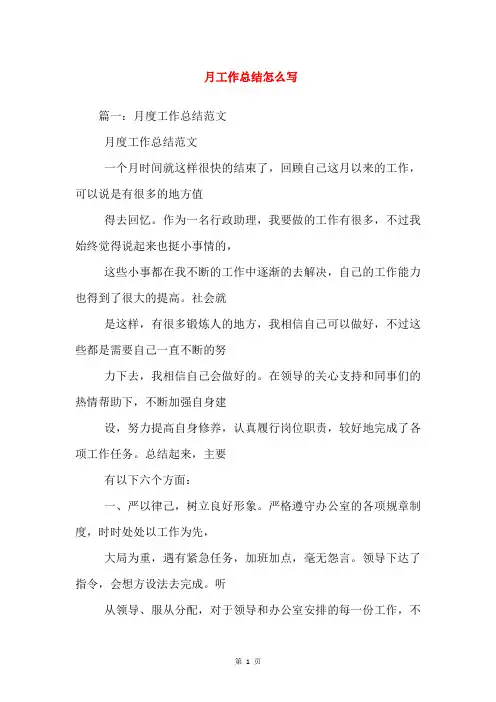 月工作总结怎么写

篇一：月度工作总结范文

月度工作总结范文

一个月时间就这样很快的结束了，回顾自己这月以来的工作，可以说是有很多的地方值

得去回忆。作为一名行政助理，我要做的工作有很多，不过我始终觉得说起来也挺小事情的，

这些小事都在我不断的工作中逐渐的去解决，自己的工作能力也得到了很大的提高。社会就

是这样，有很多锻炼人的地方，我相信自己可以做好，不过这些都是需要自己一直不断的努

力下去，我相信自己会做好的。在领导的关心支持和同事们的热情帮助下，不断加强自身建

设，努力提高自身修养，认真履行岗位职责，较好地完成了各项工作任务。总结起来，主要

有以下六个方面：

一、严以律己，树立良好形象。严格遵守办公室的各项规章制度，时时处处以工作为先，

大局为重，遇有紧急任务，加班加点，毫无怨言。领导下达了指令，会想方设法去完成。听

从领导、服从分配，对于领导和办公室安排的每一份工作，不

第 1 页